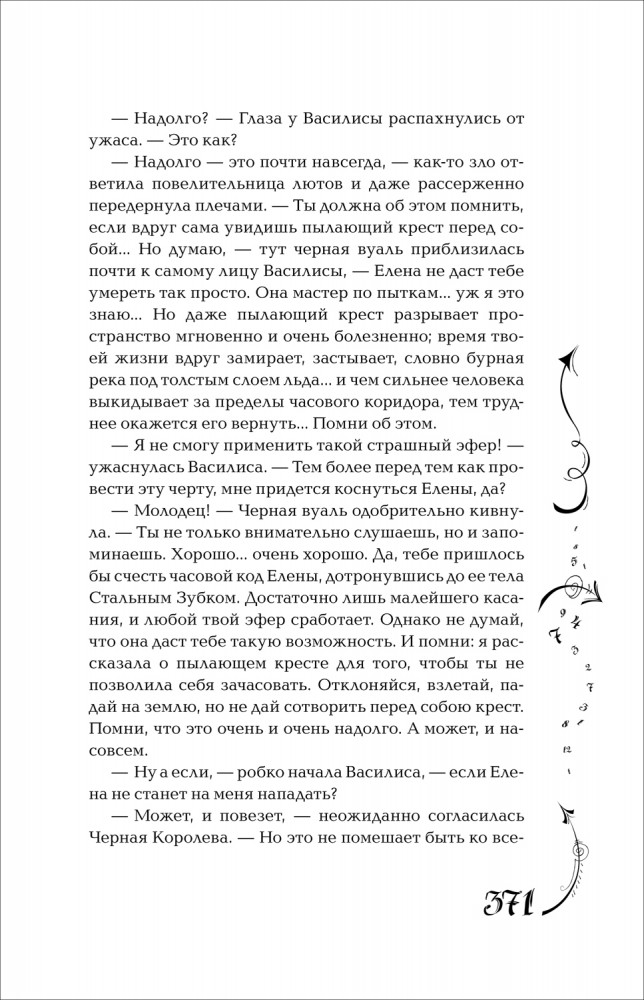 — Надолго? — Глаза у Василисы распахнулись от ужаса. — Это как?

— Надолго — это почти навсегда, — как-то зло ответила повелительница лютов и даже рассерженно передернула плечами. — Ты должна об этом помнить, если вдруг сама увидишь пылающий крест перед собой... Но думаю, — тут черная вуаль приблизилась почти к самому лицу Василисы, — Елена не даст тебе умереть так просто. Она мастер по пыткам... уж я это знаю... Но даже пылающий крест разрывает пространство мгновенно и очень болезненно; время твоей жизни вдруг замирает, застывает, словно бурная река под толстым слоем льда... и чем сильнее человека выкидывает за пределы часового коридора, тем труднее окажется его вернуть... Помни об этом.

— Я не смогу применить такой страшный эфер! — ужаснулась Василиса. — Тем более перед тем как провести эту черту, мне придется коснуться Елены, да?

— Молодец! — Черная вуаль одобрительно кивнула. — Ты не только внимательно слушаешь, но и запоминаешь. Хорошо... очень хорошо. Да, тебе пришлось бы счесть часовой код Елены, дотронувшись до ее тела Стальным Зубком. Достаточно лишь малейшего касания, и любой твой эфер сработает. Однако не думай, что она даст тебе такую возможность. И помни: я рассказала о пылающем кресте для того, чтобы ты не позволила себя зачасовать. Отклоняйся, взлетай, падай на землю, но не дай сотворить перед собою крест. Помни, что это очень и очень надолго. А может, и насовсем.

— Ну а если, — робко начала Василиса, — если Елена не станет на меня нападать?

— Может, и повезет, — неожиданно согласилась Черная Королева. — Но это не помешает быть ко все-

371